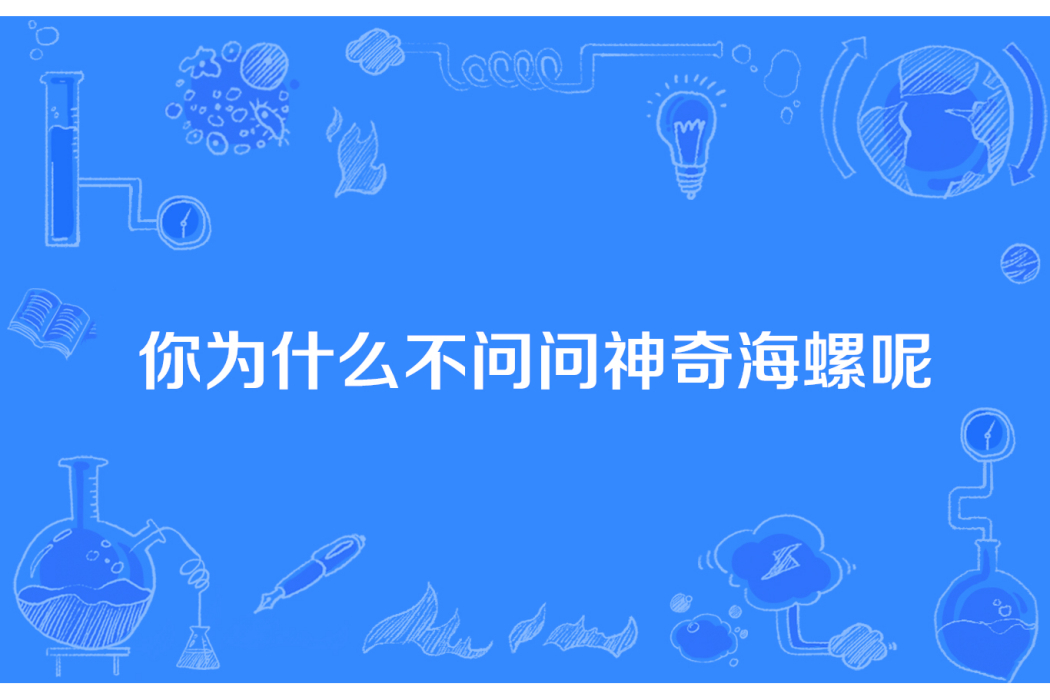 你为什么不问问神奇海螺呢